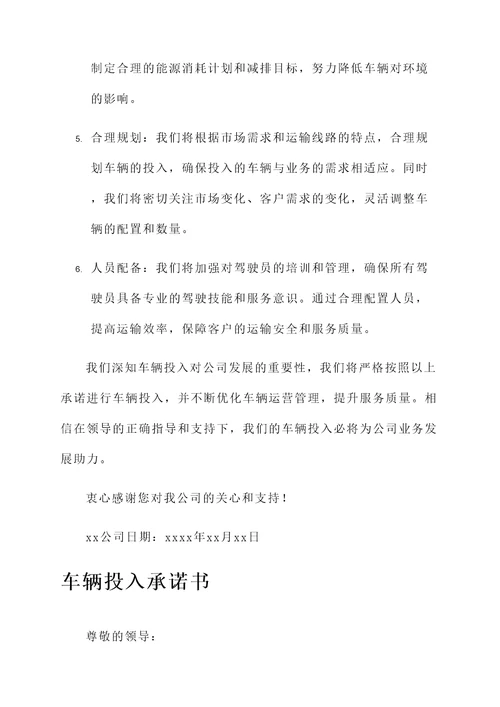 制定合理的能源消耗计划和减排目标，努力降低车辆对环境的影响。

5. 合理规划：我们将根据市场需求和运输线路的特点，合理规划车辆的投入，确保投入的车辆与业务的需求相适应。同时，我们将密切关注市场变化、客户需求的变化，灵活调整车辆的配置和数量。

6. 人员配备：我们将加强对驾驶员的培训和管理，确保所有驾驶员具备专业的驾驶技能和服务意识。通过合理配置人员，提高运输效率，保障客户的运输安全和服务质量。

我们深知车辆投入对公司发展的重要性，我们将严格按照以上承诺进行车辆投入，并不断优化车辆运营管理，提升服务质量。相信在领导的正确指导和支持下，我们的车辆投入必将为公司业务发展助力。

衷心感谢您对我公司的关心和支持！

xx公司日期：xxxx年xx月xx日

车辆投入承诺书

尊敬的领导：